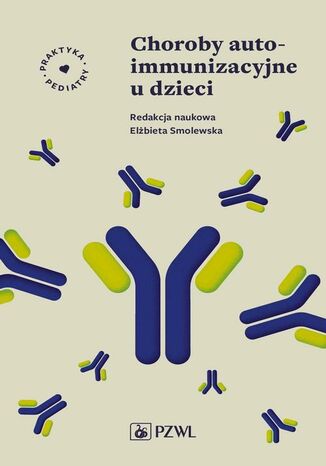 PRAKTYKA PEDIATRY

Choroby autoimmunizacyjne u dzieci

Redakcja naukowa
Elżbieta Smolewska

PZWL